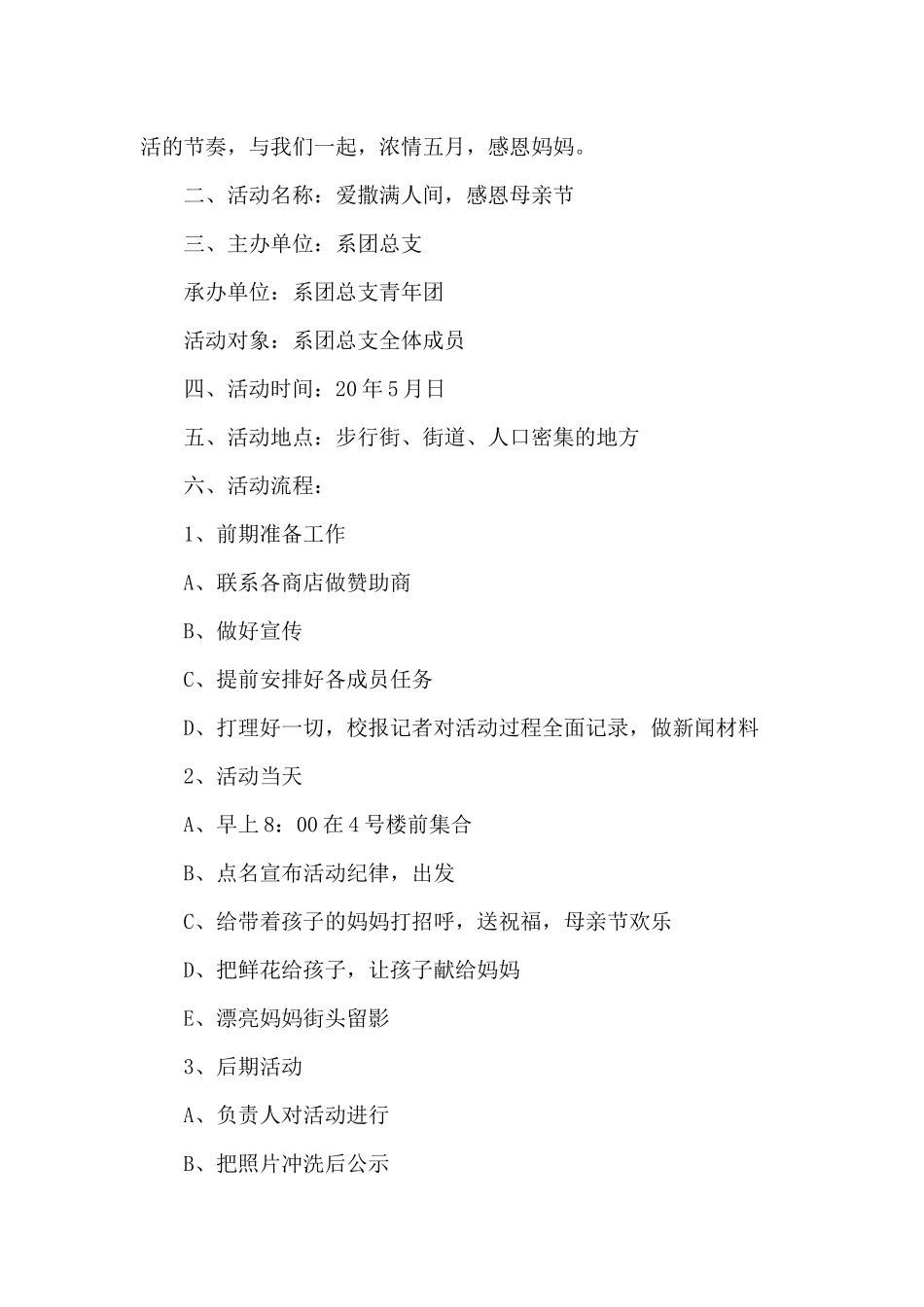 活的节奏，与我们一起，浓情五月，感恩妈妈。

二、活动名称：爱撒满人间，感恩母亲节

三、主办单位：系团总支

承办单位：系团总支青年团

活动对象：系团总支全体成员

四、活动时间：20年5月日

五、活动地点：步行街、街道、人口密集的地方

六、活动流程：

1、前期准备工作

A、联系各商店做赞助商

B、做好宣传

C、提前安排好各成员任务

D、打理好一切，校报记者对活动过程全面记录，做新闻材料

2、活动当天

A、早上8：00在4号楼前集合

B、点名宣布活动纪律，出发

C、给带着孩子的妈妈打招呼，送祝福，母亲节欢乐

D、把鲜花给孩子，让孩子献给妈妈

E、漂亮妈妈街头留影

3、后期活动

A、负责人对活动进行

B、把照片冲洗后公示